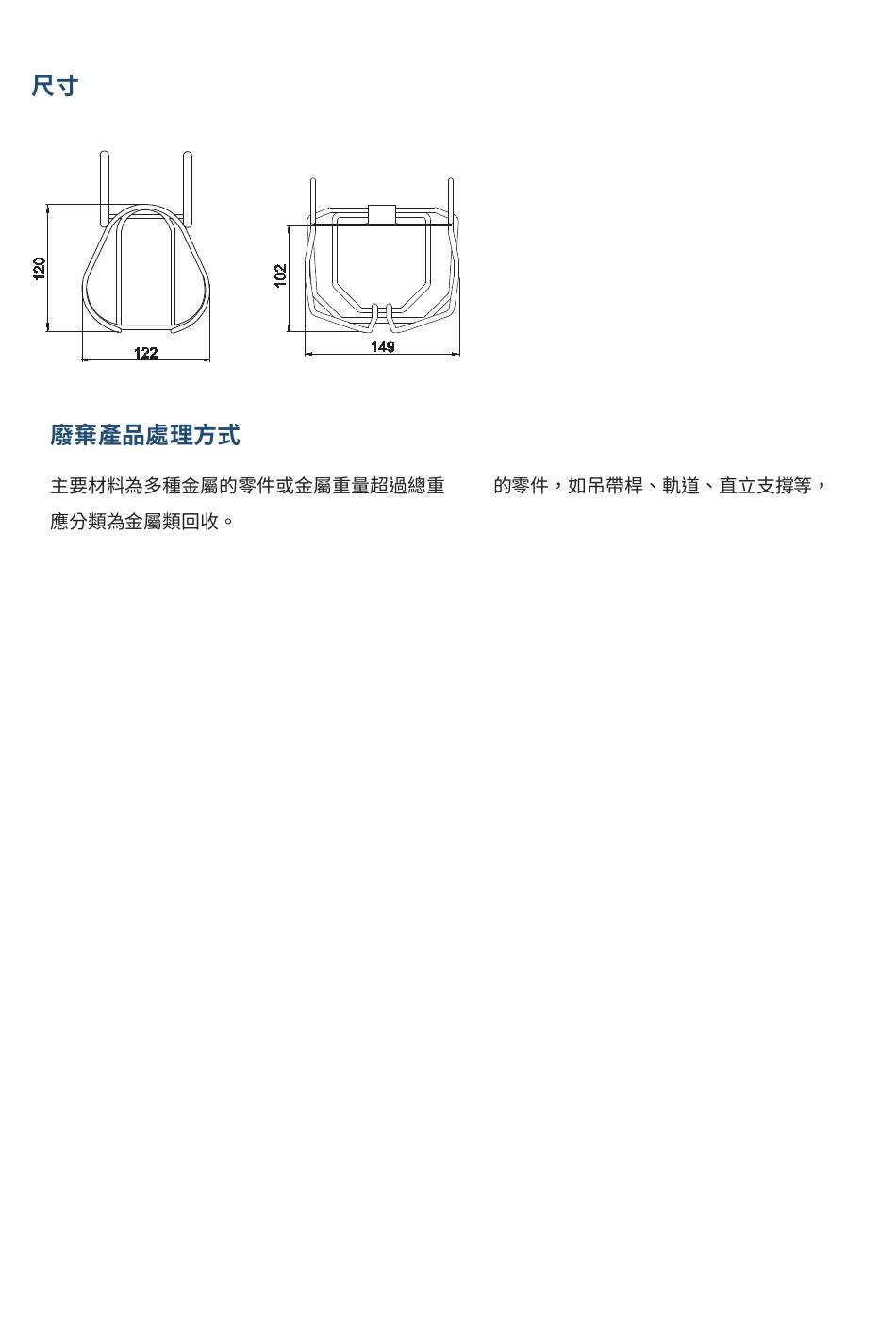 尺寸

120

122

102

149

廢棄產品處理方式

主要材料為多種金屬的零件或金屬重量超過總重　　的零件，如吊帶桿、軌道、直立支撐等，應分類為金屬類回收。